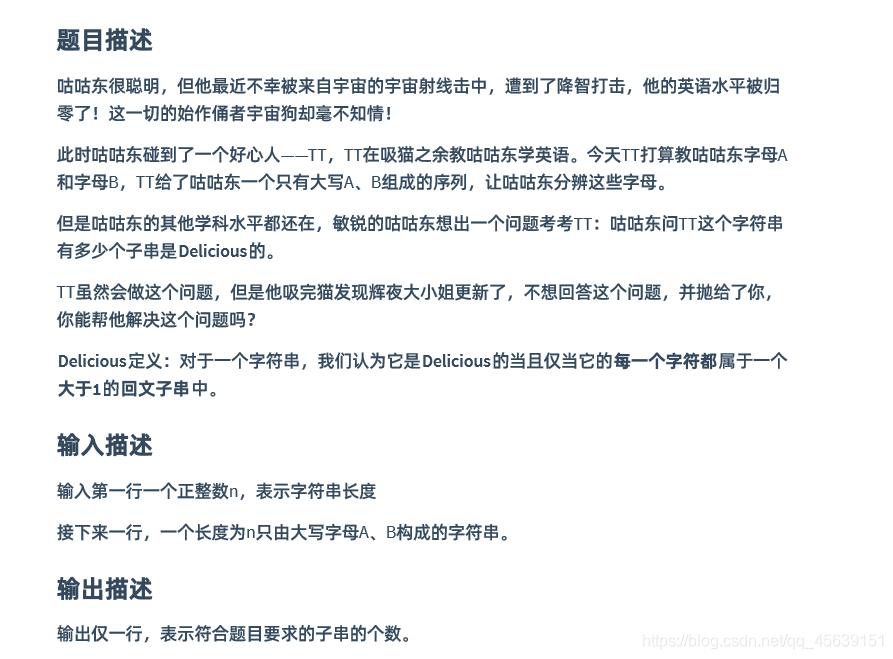 题目描述

咕咕东很聪明，但他最近不幸被来自宇宙的宇宙射线击中，遭到了降智打击，他的英语水平被归零了！这一切的始作俑者宇宙狗却毫不知情！

此时咕咕东碰到了一个好心人——TT，TT在吸猫之余教咕咕东学英语。今天TT打算教咕咕东字母A和字母B，TT给了咕咕东一个只有大写A、B组成的序列，让咕咕东分辨这些字母。

但是咕咕东的其他学科水平都还在，敏锐的咕咕东想出一个问题考考TT：咕咕东问TT这个字符串有多少个子串是Delicious的。

TT虽然会做这个问题，但是他吸完猫发现辉夜大小姐更新了，不想回答这个问题，并抛给了你，你能帮他解决这个问题吗？

Delicious定义：对于一个字符串，我们认为它是Delicious的当且仅当它的每一个字符都属于一个大于1的回文子串中。

输入描述

输入第一行一个正整数n，表示字符串长度

接下来一行，一个长度为n只由大写字母A、B构成的字符串。

输出描述

输出仅一行，表示符合题目要求的子串的个数。

https://blog.csdn.net/qq_45639151